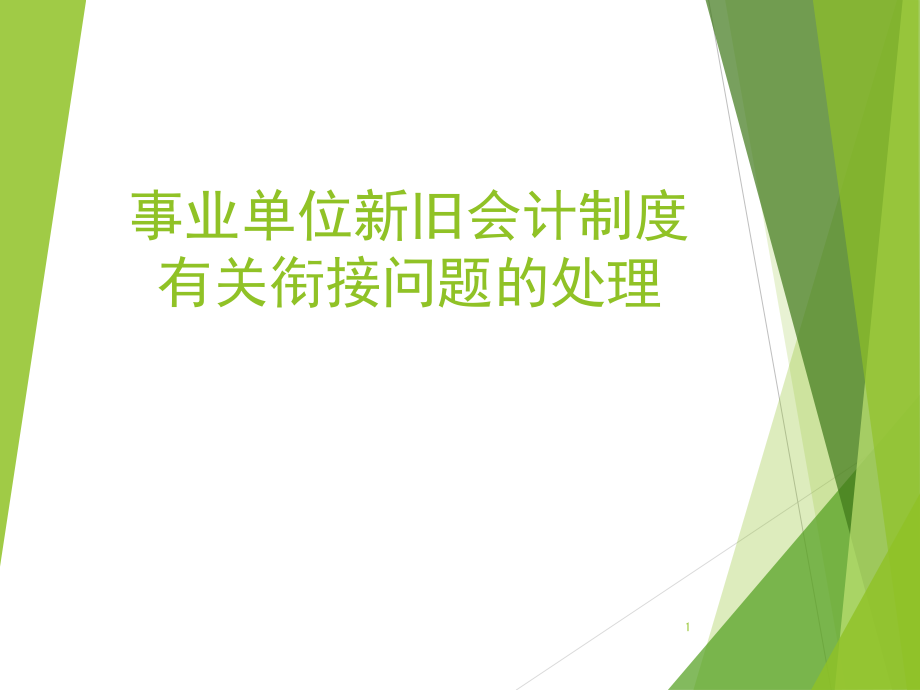 事业单位新旧会计制度有关衔接问题的处理

1